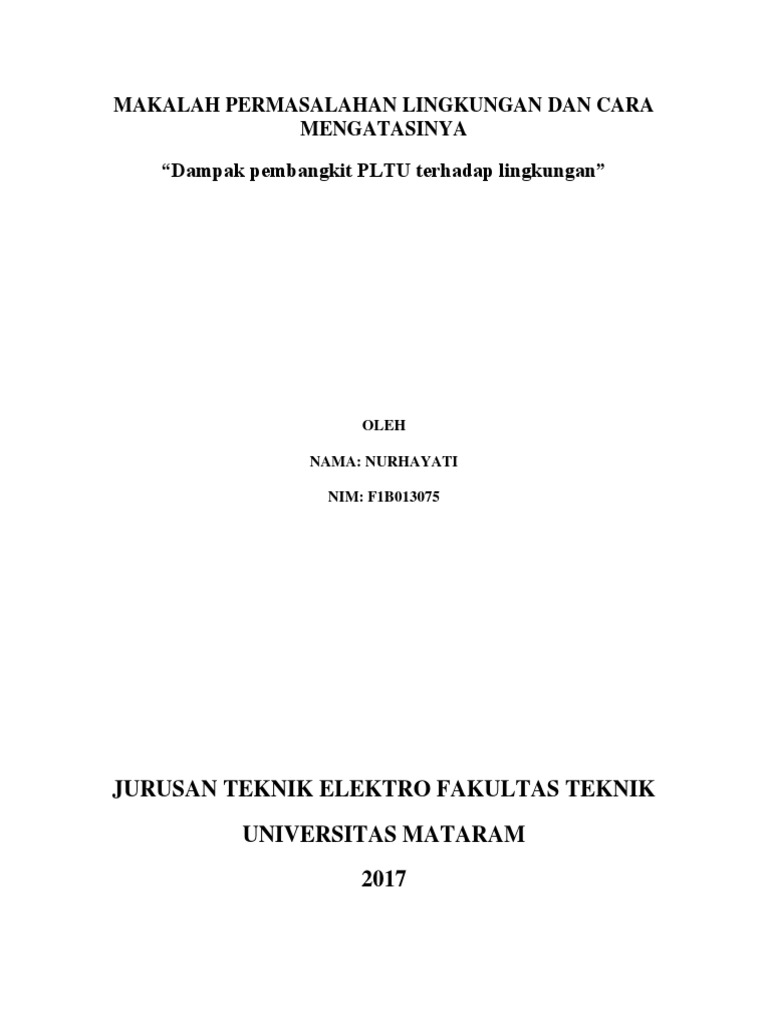 MAKALAH PERMASALAHAN LINGKUNGAN DAN CARA MENGATASINYA

"Dampak pembangkit PLTU terhadap lingkungan"

OLEH

NAMA: NURHAYATI

NIM: F1B013075

JURUSAN TEKNIK ELEKTRO FAKULTAS TEKNIK

UNIVERSITAS MATARAM

2017